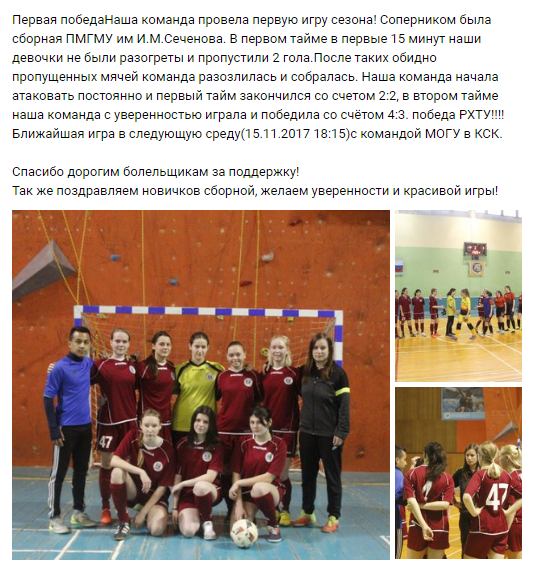 Первая победаНаша команда провела первую игру сезона! Соперником была сборная ПМГМУ им И.М.Сеченова. В первом тайме в первые 15 минут наши девочки не были разогреты и пропустили 2 гола.После таких обидно пропущенных мячей команда разозлилась и собралась. Наша команда начала атаковать постоянно и первый тайм закончился со счетом 2:2, в втором тайме наша команда с уверенностью играла и победила со счётом 4:3. победа РХТУ!!!! Ближайшая игра в следующую среду(15.11.2017 18:15)с командой МОГУ в КСК.

Спасибо дорогим болельщикам за поддержку!
Так же поздравляем новичков сборной, желаем уверенности и красивой игры!

47

47